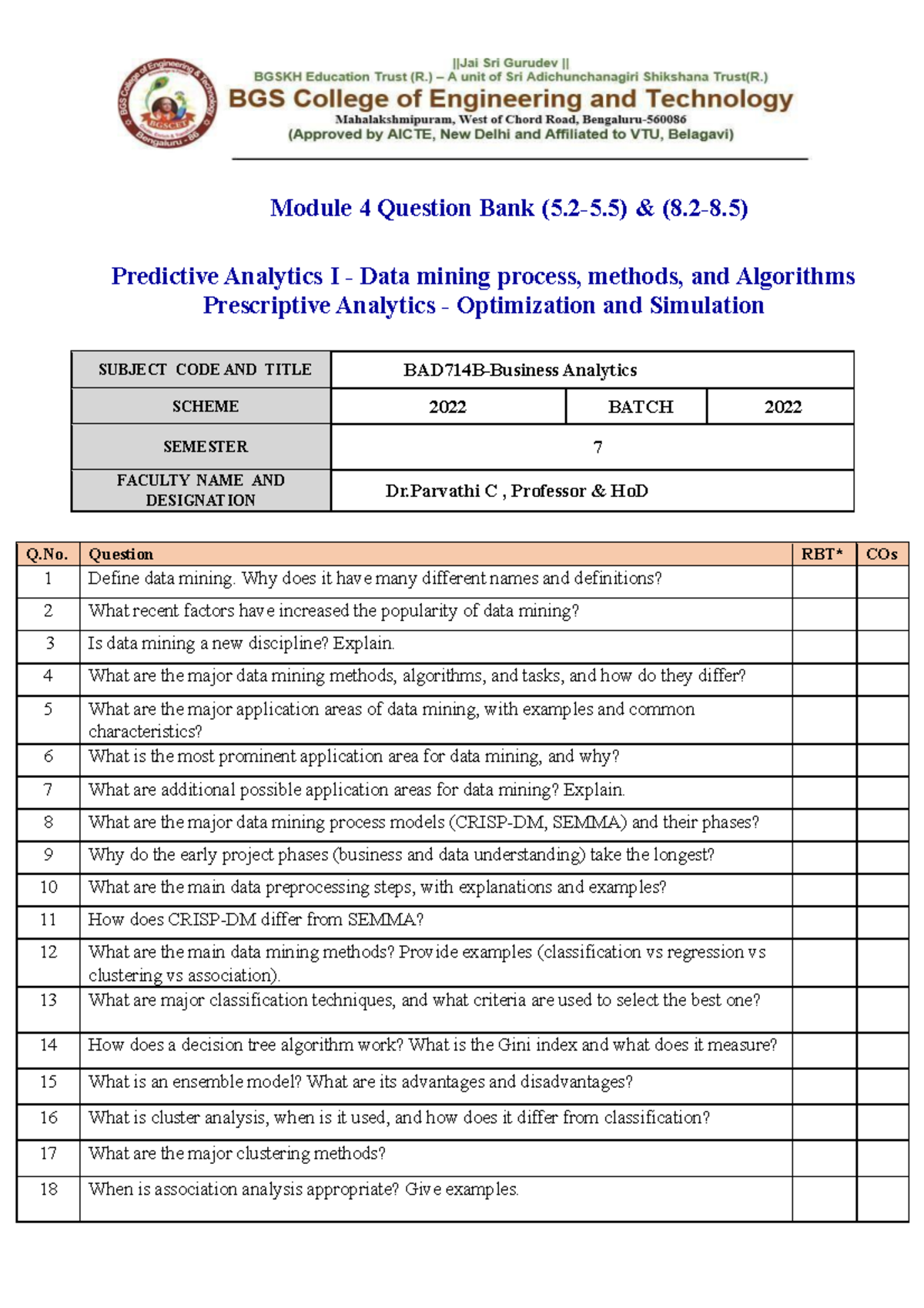 BGS College of Engineering & Technology BGSCET Bengaluru - 86

||Jai Sri Gurudev ||
BGSKH Education Trust (R.) – A unit of Sri Adichunchanagiri Shikshana Trust(R.)
BGS College of Engineering and Technology
Mahalakshmipuram, West of Chord Road, Bengaluru-560086
(Approved by AICTE, New Delhi and Affiliated to VTU, Belagavi)

Module 4 Question Bank (5.2-5.5) & (8.2-8.5)

Predictive Analytics I - Data mining process, methods, and Algorithms
Prescriptive Analytics - Optimization and Simulation

| SUBJECT CODE AND TITLE | BAD714B-Business Analytics | | |
|---|---|---|---|
| SCHEME | 2022 | BATCH | 2022 |
| SEMESTER | 7 | | |
| FACULTY NAME AND DESIGNATION | Dr.Parvathi C , Professor & HoD | | |

| Q.No. | Question | RBT* | COs |
|---|---|---|---|
| 1 | Define data mining. Why does it have many different names and definitions? | | |
| 2 | What recent factors have increased the popularity of data mining? | | |
| 3 | Is data mining a new discipline? Explain. | | |
| 4 | What are the major data mining methods, algorithms, and tasks, and how do they differ? | | |
| 5 | What are the major application areas of data mining, with examples and common characteristics? | | |
| 6 | What is the most prominent application area for data mining, and why? | | |
| 7 | What are additional possible application areas for data mining? Explain. | | |
| 8 | What are the major data mining process models (CRISP-DM, SEMMA) and their phases? | | |
| 9 | Why do the early project phases (business and data understanding) take the longest? | | |
| 10 | What are the main data preprocessing steps, with explanations and examples? | | |
| 11 | How does CRISP-DM differ from SEMMA? | | |
| 12 | What are the main data mining methods? Provide examples (classification vs regression vs clustering vs association). | | |
| 13 | What are major classification techniques, and what criteria are used to select the best one? | | |
| 14 | How does a decision tree algorithm work? What is the Gini index and what does it measure? | | |
| 15 | What is an ensemble model? What are its advantages and disadvantages? | | |
| 16 | What is cluster analysis, when is it used, and how does it differ from classification? | | |
| 17 | What are the major clustering methods? | | |
| 18 | When is association analysis appropriate? Give examples. | | |